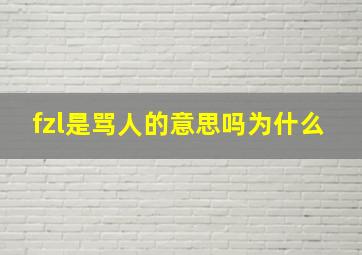 fzl是骂人的意思吗为什么